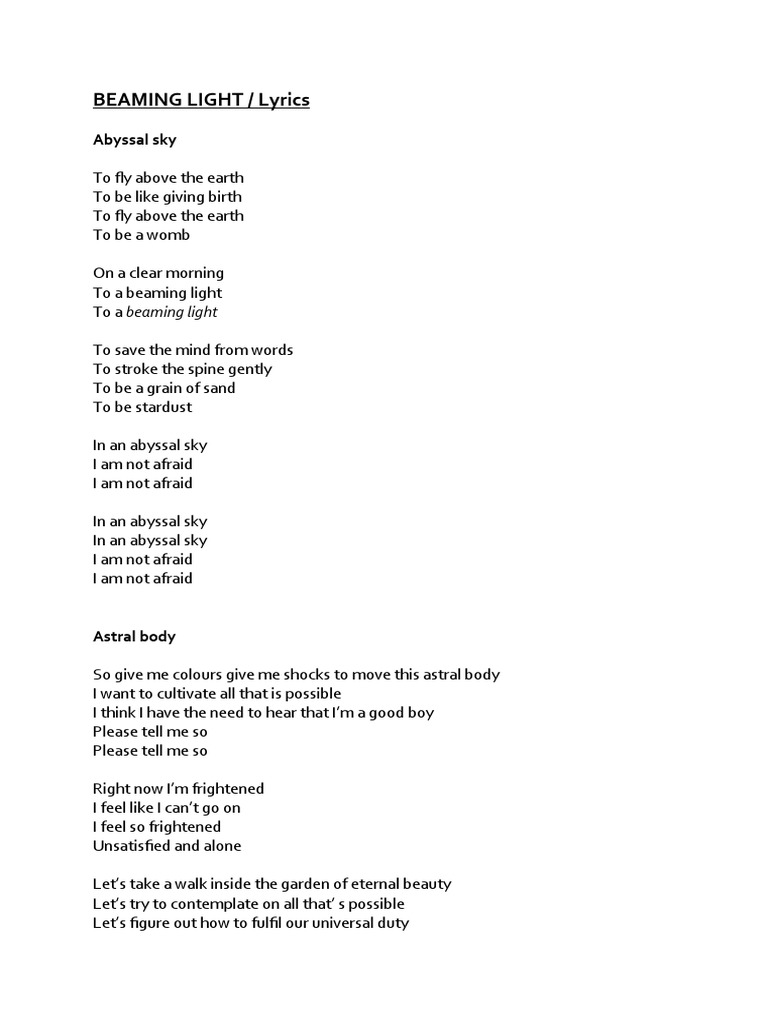 BEAMING LIGHT / Lyrics

Abyssal sky

To fly above the earth
To be like giving birth
To fly above the earth
To be a womb

On a clear morning
To a beaming light
To a beaming light

To save the mind from words
To stroke the spine gently
To be a grain of sand
To be stardust

In an abyssal sky
I am not afraid
I am not afraid

In an abyssal sky
In an abyssal sky
I am not afraid
I am not afraid

Astral body

So give me colours give me shocks to move this astral body
I want to cultivate all that is possible
I think I have the need to hear that I'm a good boy
Please tell me so
Please tell me so

Right now I'm frightened
I feel like I can't go on
I feel so frightened
Unsatisfied and alone

Let's take a walk inside the garden of eternal beauty
Let's try to contemplate on all that' s possible
Let's figure out how to fulfil our universal duty